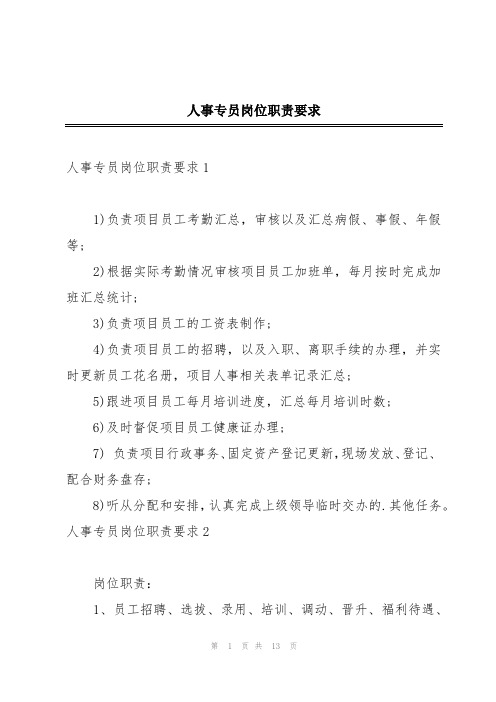 人事专员岗位职责要求

人事专员岗位职责要求 1

1)负责项目员工考勤汇总，审核以及汇总病假、事假、年假等；

2)根据实际考勤情况审核项目员工加班单，每月按时完成加班汇总统计；

3)负责项目员工的工资表制作；

4)负责项目员工的招聘，以及入职、离职手续的办理，并实时更新员工花名册，项目人事相关表单记录汇总；

5)跟进项目员工每月培训进度，汇总每月培训时数；

6)及时督促项目员工健康证办理；

7) 负责项目行政事务、固定资产登记更新，现场发放、登记、配合财务盘存；

8)听从分配和安排，认真完成上级领导临时交办的.其他任务。

人事专员岗位职责要求 2

岗位职责：

1、员工招聘、选拔、录用、培训、调动、晋升、福利待遇、

第 1 页 共 13 页